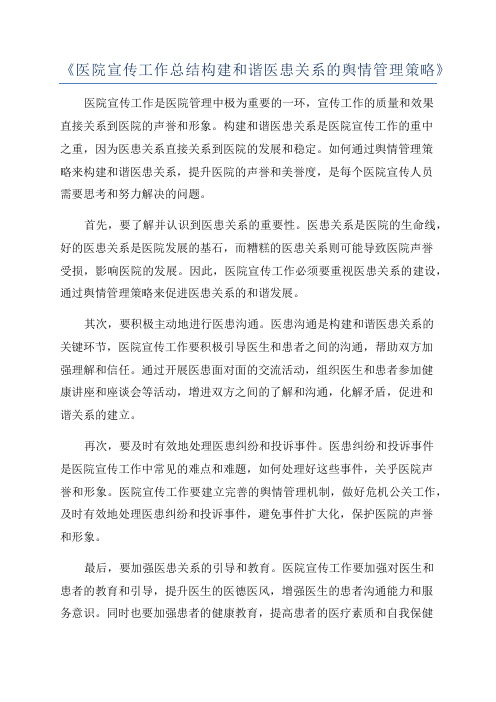 《医院宣传工作总结构建和谐医患关系的舆情管理策略》

医院宣传工作是医院管理中极为重要的一环，宣传工作的质量和效果直接关系到医院的声誉和形象。构建和谐医患关系是医院宣传工作的重中之重，因为医患关系直接关系到医院的发展和稳定。如何通过舆情管理策略来构建和谐医患关系，提升医院的声誉和美誉度，是每个医院宣传人员需要思考和努力解决的问题。

首先，要了解并认识到医患关系的重要性。医患关系是医院的生命线，好的医患关系是医院发展的基石，而糟糕的医患关系则可能导致医院声誉受损，影响医院的发展。因此，医院宣传工作必须要重视医患关系的建设，通过舆情管理策略来促进医患关系的和谐发展。

其次，要积极主动地进行医患沟通。医患沟通是构建和谐医患关系的关键环节，医院宣传工作要积极引导医生和患者之间的沟通，帮助双方加强理解和信任。通过开展医患面对面的交流活动，组织医生和患者参加健康讲座和座谈会等活动，增进双方之间的了解和沟通，化解矛盾，促进和谐关系的建立。

再次，要及时有效地处理医患纠纷和投诉事件。医患纠纷和投诉事件是医院宣传工作中常见的难点和难题，如何处理好这些事件，关乎医院声誉和形象。医院宣传工作要建立完善的舆情管理机制，做好危机公关工作，及时有效地处理医患纠纷和投诉事件，避免事件扩大化，保护医院的声誉和形象。

最后，要加强医患关系的引导和教育。医院宣传工作要加强对医生和患者的教育和引导，提升医生的医德医风，增强医生的患者沟通能力和服务意识。同时也要加强患者的健康教育，提高患者的医疗素质和自我保健